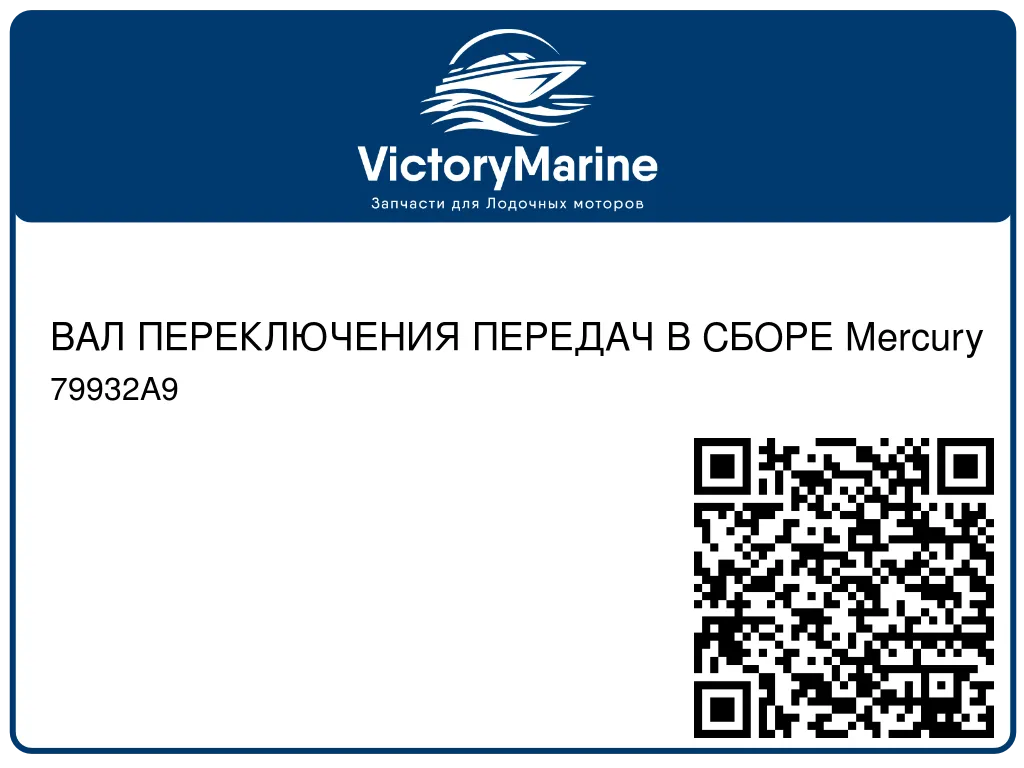 VictoryMarine
Запчасти для Лодочных моторов

ВАЛ ПЕРЕКЛЮЧЕНИЯ ПЕРЕДАЧ В СБОРЕ Mercury
79932A9